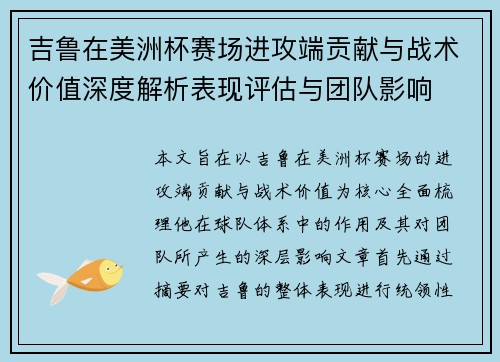 吉鲁在美洲杯赛场进攻端贡献与战术价值深度解析表现评估与团队影响

本文旨在以吉鲁在美洲杯赛场的进攻端贡献与战术价值为核心全面梳理他在球队体系中的作用及其对团队所产生的深层影响文章首先通过摘要对吉鲁的整体表现进行统领性